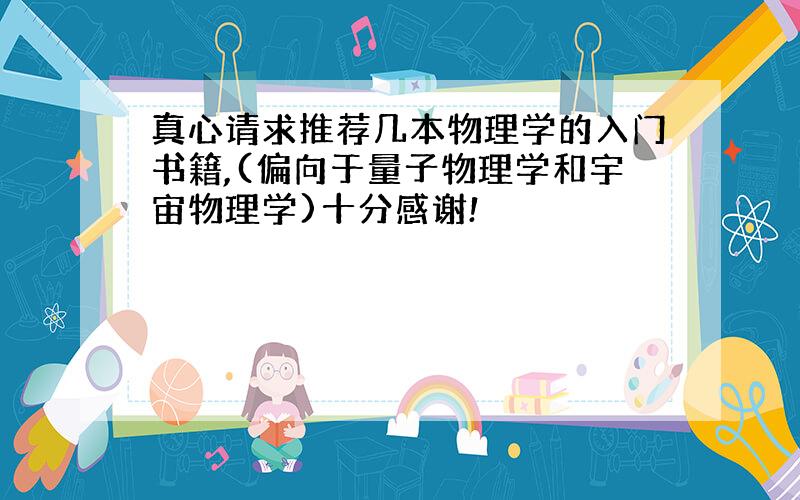 真心请求推荐几本物理学的入门书籍,(偏向于量子物理学和宇宙物理学)十分感谢!